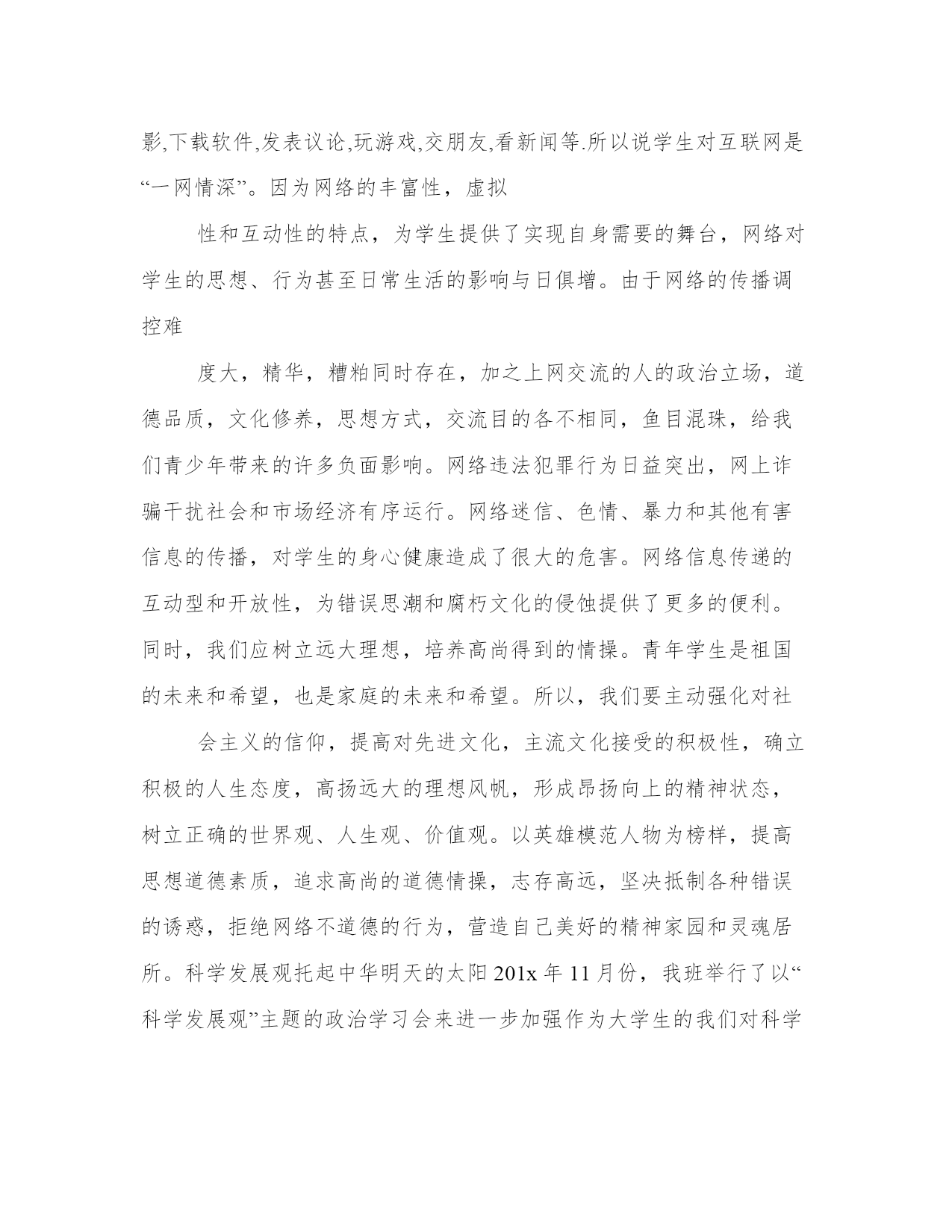 影,下载软件,发表议论,玩游戏,交朋友,看新闻等.所以说学生对互联网是“一网情深”。因为网络的丰富性，虚拟

性和互动性的特点，为学生提供了实现自身需要的舞台，网络对学生的思想、行为甚至日常生活的影响与日俱增。由于网络的传播调控难

度大，精华，糟粕同时存在，加之上网交流的人的政治立场，道德品质，文化修养，思想方式，交流目的各不相同，鱼目混珠，给我们青少年带来的许多负面影响。网络违法犯罪行为日益突出，网上诈骗干扰社会和市场经济有序运行。网络迷信、色情、暴力和其他有害信息的传播，对学生的身心健康造成了很大的危害。网络信息传递的互动型和开放性，为错误思潮和腐朽文化的侵蚀提供了更多的便利。同时，我们应树立远大理想，培养高尚得到的情操。青年学生是祖国的未来和希望，也是家庭的未来和希望。所以，我们要主动强化对社

会主义的信仰，提高对先进文化，主流文化接受的积极性，确立积极的人生态度，高扬远大的理想风帆，形成昂扬向上的精神状态，树立正确的世界观、人生观、价值观。以英雄模范人物为榜样，提高思想道德素质，追求高尚的道德情操，志存高远，坚决抵制各种错误的诱惑，拒绝网络不道德的行为，营造自己美好的精神家园和灵魂居所。科学发展观托起中华明天的太阳 201x 年 11 月份，我班举行了以“科学发展观”主题的政治学习会来进一步加强作为大学生的我们对科学